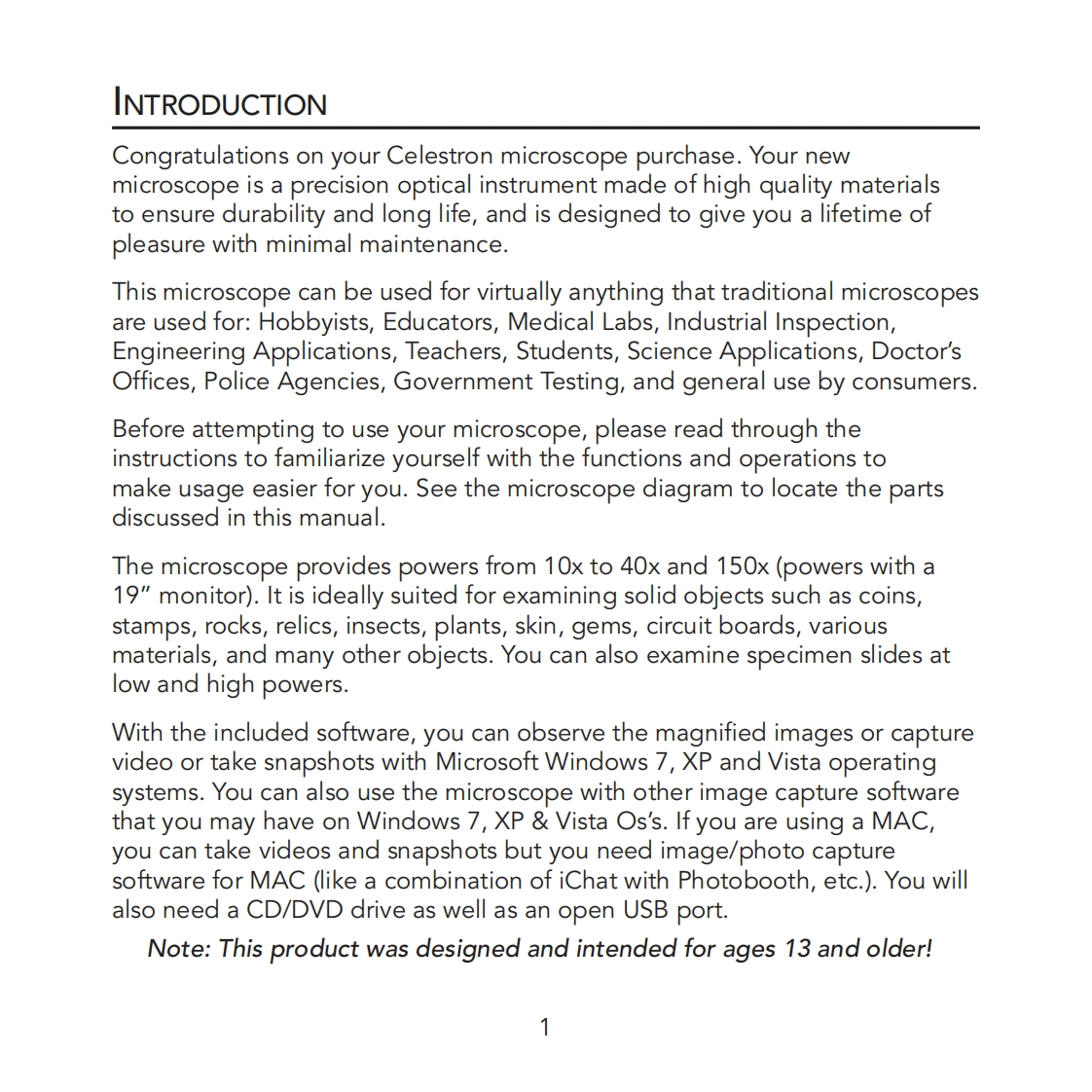 INTRODUCTION

Congratulations on your Celestron microscope purchase. Your new microscope is a precision optical instrument made of high quality materials to ensure durability and long life, and is designed to give you a lifetime of pleasure with minimal maintenance.

This microscope can be used for virtually anything that traditional microscopes are used for: Hobbyists, Educators, Medical Labs, Industrial Inspection, Engineering Applications, Teachers, Students, Science Applications, Doctor's Offices, Police Agencies, Government Testing, and general use by consumers.

Before attempting to use your microscope, please read through the instructions to familiarize yourself with the functions and operations to make usage easier for you. See the microscope diagram to locate the parts discussed in this manual.

The microscope provides powers from 10x to 40x and 150x (powers with a 19" monitor). It is ideally suited for examining solid objects such as coins, stamps, rocks, relics, insects, plants, skin, gems, circuit boards, various materials, and many other objects. You can also examine specimen slides at low and high powers.

With the included software, you can observe the magnified images or capture video or take snapshots with Microsoft Windows 7, XP and Vista operating systems. You can also use the microscope with other image capture software that you may have on Windows 7, XP & Vista Os's. If you are using a MAC, you can take videos and snapshots but you need image/photo capture software for MAC (like a combination of iChat with Photobooth, etc.). You will also need a CD/DVD drive as well as an open USB port.

Note: This product was designed and intended for ages 13 and older!

1